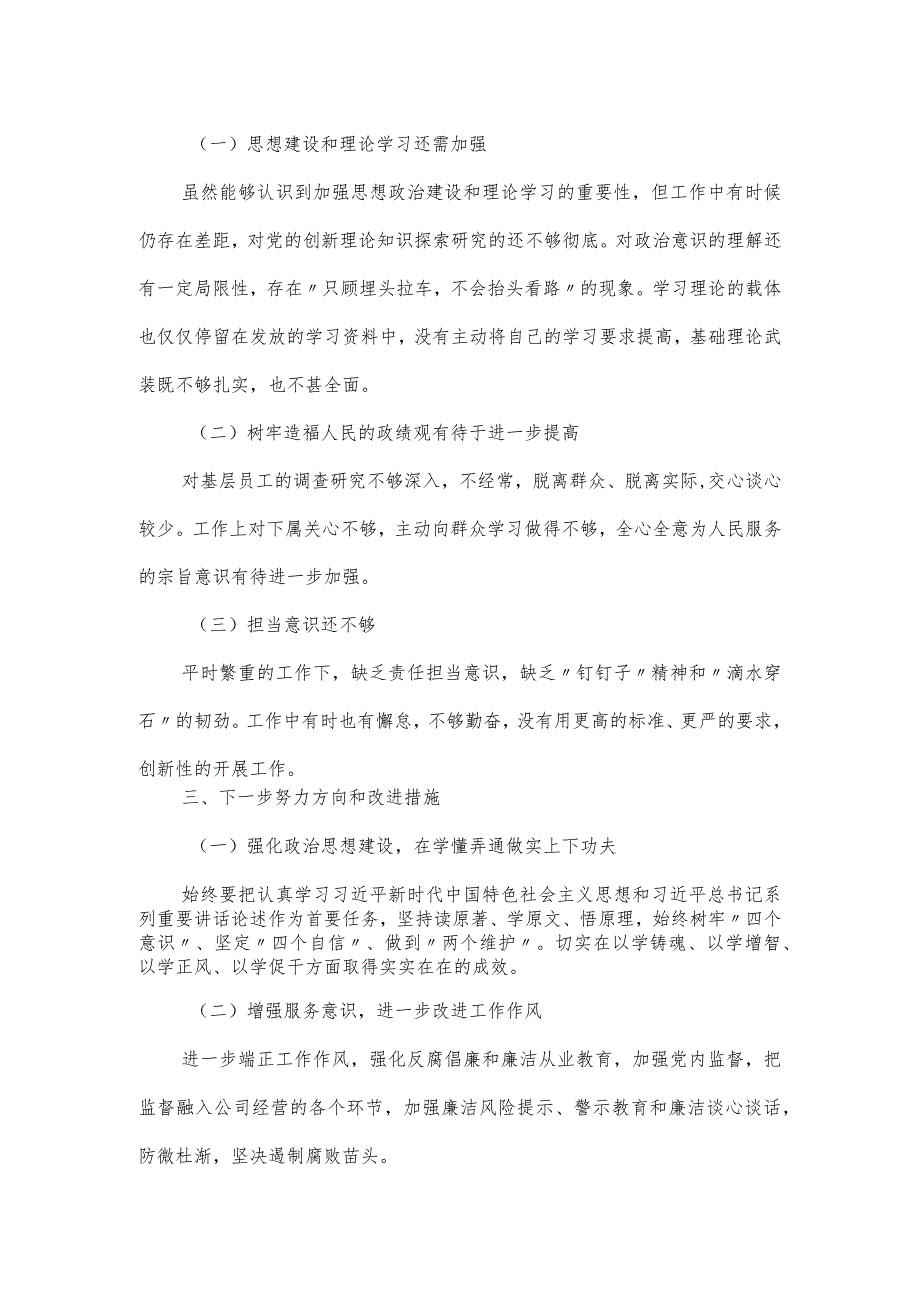 （一）思想建设和理论学习还需加强

虽然能够认识到加强思想政治建设和理论学习的重要性，但工作中有时候仍存在差距，对党的创新理论知识探索研究的还不够彻底。对政治意识的理解还有一定局限性，存在〃只顾埋头拉车，不会抬头看路〃的现象。学习理论的载体也仅仅停留在发放的学习资料中，没有主动将自己的学习要求提高，基础理论武装既不够扎实，也不甚全面。

（二）树牢造福人民的政绩观有待于进一步提高

对基层员工的调查研究不够深入，不经常，脱离群众、脱离实际,交心谈心较少。工作上对下属关心不够，主动向群众学习做得不够，全心全意为人民服务的宗旨意识有待进一步加强。

（三）担当意识还不够

平时繁重的工作下，缺乏责任担当意识，缺乏〃钉钉子〃精神和〃滴水穿石〃的韧劲。工作中有时也有懈怠，不够勤奋，没有用更高的标准、更严的要求，创新性的开展工作。

三、下一步努力方向和改进措施

（一）强化政治思想建设，在学懂弄通做实上下功夫

始终要把认真学习习近平新时代中国特色社会主义思想和习近平总书记系列重要讲话论述作为首要任务，坚持读原著、学原文、悟原理，始终树牢〃四个意识〃、坚定〃四个自信〃、做到〃两个维护〃。切实在以学铸魂、以学增智、以学正风、以学促干方面取得实实在在的成效。

（二）增强服务意识，进一步改进工作作风

进一步端正工作作风，强化反腐倡廉和廉洁从业教育，加强党内监督，把监督融入公司经营的各个环节，加强廉洁风险提示、警示教育和廉洁谈心谈话，防微杜渐，坚决遏制腐败苗头。